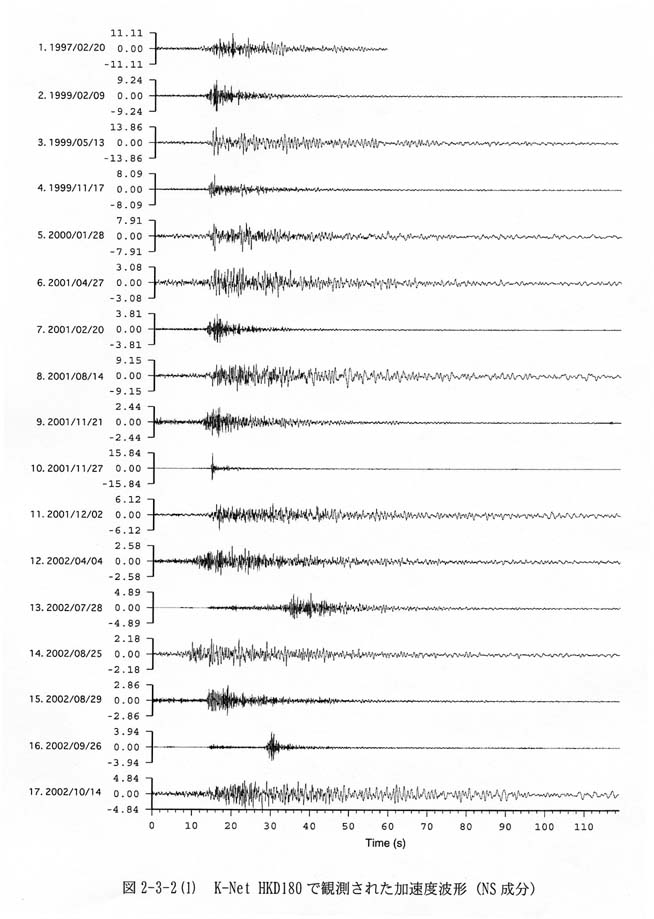 1. 1997/02/20 11.11 0.00 -11.11
2. 1999/02/09 9.24 0.00 -9.24
3. 1999/05/13 13.86 0.00 -13.86
4. 1999/11/17 8.09 0.00 -8.09
5. 2000/01/28 7.91 0.00 -7.91
6. 2001/04/27 3.08 0.00 -3.08
7. 2001/02/20 3.81 0.00 -3.81
8. 2001/08/14 9.15 0.00 -9.15
9. 2001/11/21 2.44 0.00 -2.44
10. 2001/11/27 15.84 0.00 -15.84
11. 2001/12/02 6.12 0.00 -6.12
12. 2002/04/04 2.58 0.00 -2.58
13. 2002/07/28 4.89 0.00 -4.89
14. 2002/08/25 2.18 0.00 -2.18
15. 2002/08/29 2.86 0.00 -2.86
16. 2002/09/26 3.94 0.00 -3.94
17. 2002/10/14 4.84 0.00 -4.84

0 10 20 30 40 50 60 70 80 90 100 110
Time (s)

図 2-3-2(1) K-Net HKD180 で観測された加速度波形 (NS 成分)